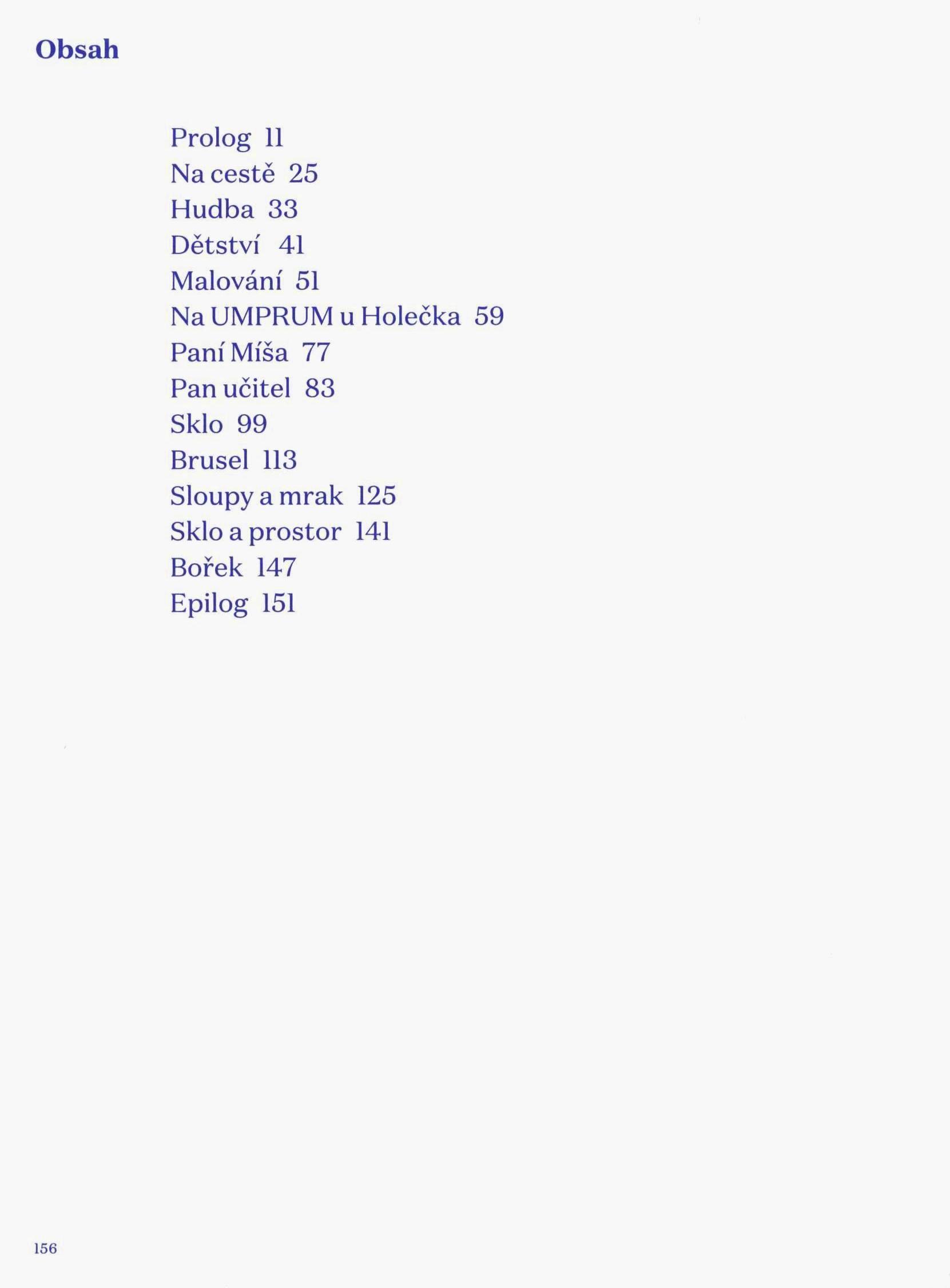 Obsah

Prolog 11
Na cestě 25
Hudba 33
Dětství 41
Malování 51
Na UMPRUM u Holečka 59
Paní Míša 77
Pan učitel 83
Sklo 99
Brusel 113
Sloupy a mrak 125
Sklo a prostor 141
Bořek 147
Epilog 151

156